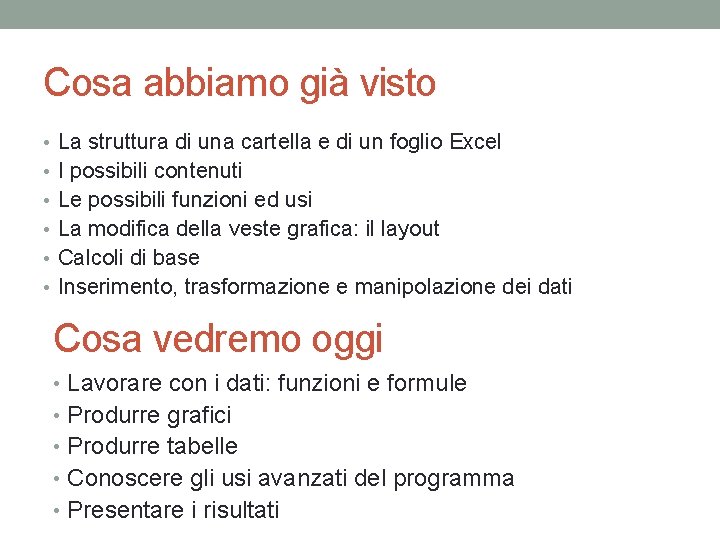 Cosa abbiamo già visto

• La struttura di una cartella e di un foglio Excel
• I possibili contenuti
• Le possibili funzioni ed usi
• La modifica della veste grafica: il layout
• Calcoli di base
• Inserimento, trasformazione e manipolazione dei dati

Cosa vedremo oggi

• Lavorare con i dati: funzioni e formule
• Produrre grafici
• Produrre tabelle
• Conoscere gli usi avanzati del programma
• Presentare i risultati